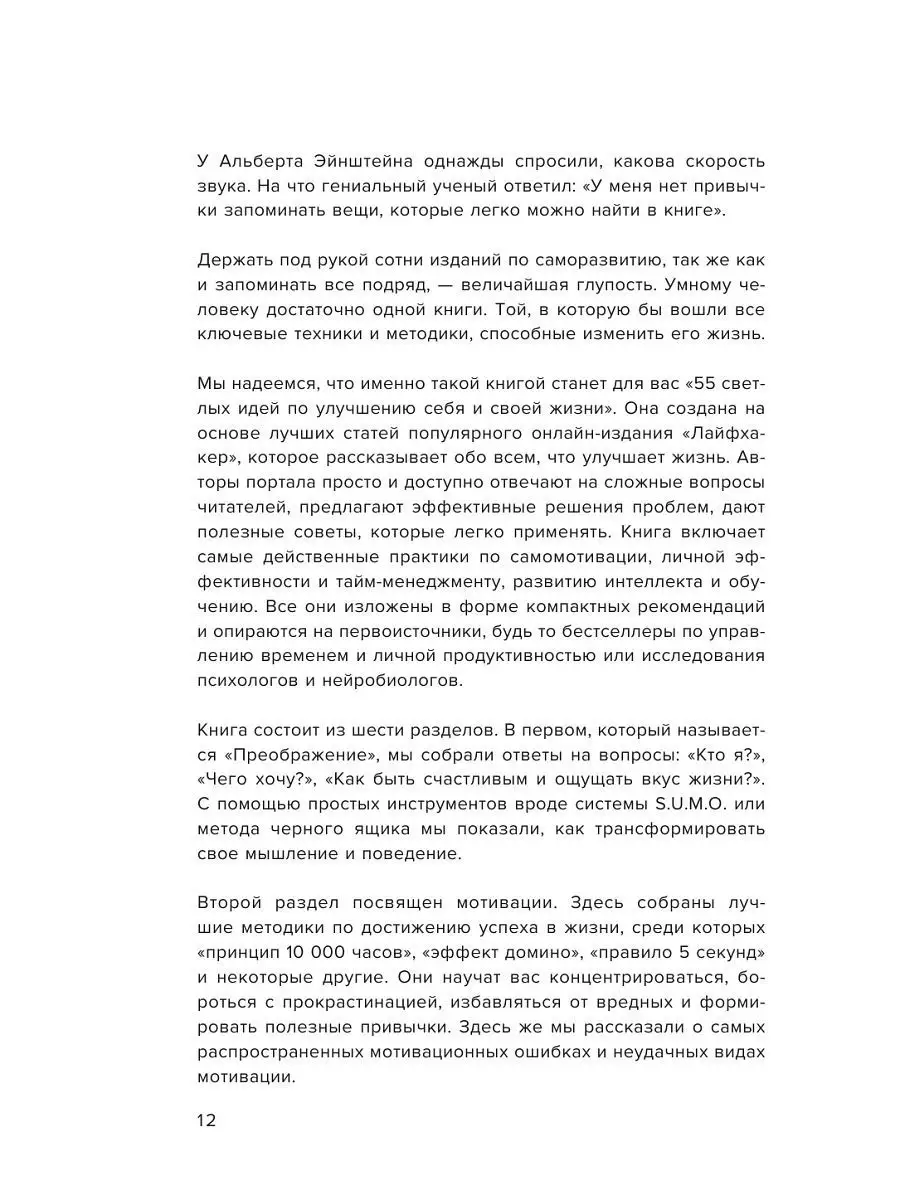 У Альберта Эйнштейна однажды спросили, какова скорость звука. На что гениальный ученый ответил: «У меня нет привычки запоминать вещи, которые легко можно найти в книге».

Держать под рукой сотни изданий по саморазвитию, так же как и запоминать все подряд, — величайшая глупость. Умному человеку достаточно одной книги. Той, в которую бы вошли все ключевые техники и методики, способные изменить его жизнь.

Мы надеемся, что именно такой книгой станет для вас «55 светлых идей по улучшению себя и своей жизни». Она создана на основе лучших статей популярного онлайн-издания «Лайфхакер», которое рассказывает обо всем, что улучшает жизнь. Авторы портала просто и доступно отвечают на сложные вопросы читателей, предлагают эффективные решения проблем, дают полезные советы, которые легко применять. Книга включает самые действенные практики по самомотивации, личной эффективности и тайм-менеджменту, развитию интеллекта и обучению. Все они изложены в форме компактных рекомендаций и опираются на первоисточники, будь то бестселлеры по управлению временем и личной продуктивностью или исследования психологов и нейробиологов.

Книга состоит из шести разделов. В первом, который называется «Преображение», мы собрали ответы на вопросы: «Кто я?», «Чего хочу?», «Как быть счастливым и ощущать вкус жизни?». С помощью простых инструментов вроде системы S.U.M.O. или метода черного ящика мы показали, как трансформировать свое мышление и поведение.

Второй раздел посвящен мотивации. Здесь собраны лучшие методики по достижению успеха в жизни, среди которых «принцип 10 000 часов», «эффект домино», «правило 5 секунд» и некоторые другие. Они научат вас концентрироваться, бороться с прокрастинацией, избавляться от вредных и формировать полезные привычки. Здесь же мы рассказали о самых распространенных мотивационных ошибках и неудачных видах мотивации.

12